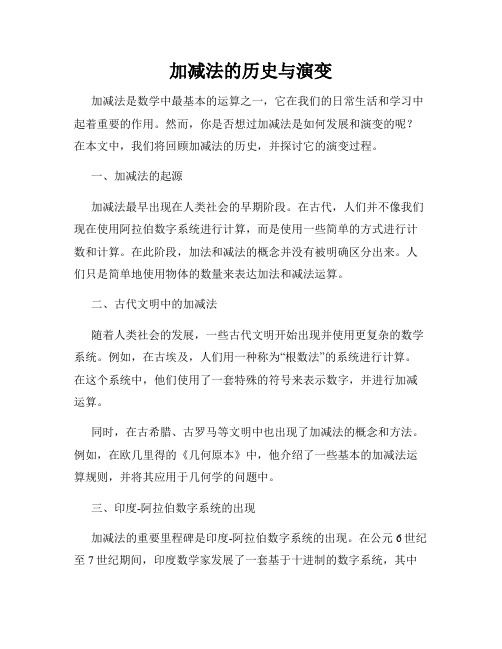 加减法的历史与演变

加减法是数学中最基本的运算之一，它在我们的日常生活和学习中起着重要的作用。然而，你是否想过加减法是如何发展和演变的呢？在本文中，我们将回顾加减法的历史，并探讨它的演变过程。

一、加减法的起源

加减法最早出现在人类社会的早期阶段。在古代，人们并不像我们现在使用阿拉伯数字系统进行计算，而是使用一些简单的方式进行计数和计算。在此阶段，加法和减法的概念并没有被明确区分出来。人们只是简单地使用物体的数量来表达加法和减法运算。

二、古代文明中的加减法

随着人类社会的发展，一些古代文明开始出现并使用更复杂的数学系统。例如，在古埃及，人们用一种称为“根数法”的系统进行计算。在这个系统中，他们使用了一套特殊的符号来表示数字，并进行加减运算。

同时，在古希腊、古罗马等文明中也出现了加减法的概念和方法。例如，在欧几里得的《几何原本》中，他介绍了一些基本的加减法运算规则，并将其应用于几何学的问题中。

三、印度-阿拉伯数字系统的出现

加减法的重要里程碑是印度-阿拉伯数字系统的出现。在公元6世纪至7世纪期间，印度数学家发展了一套基于十进制的数字系统，其中